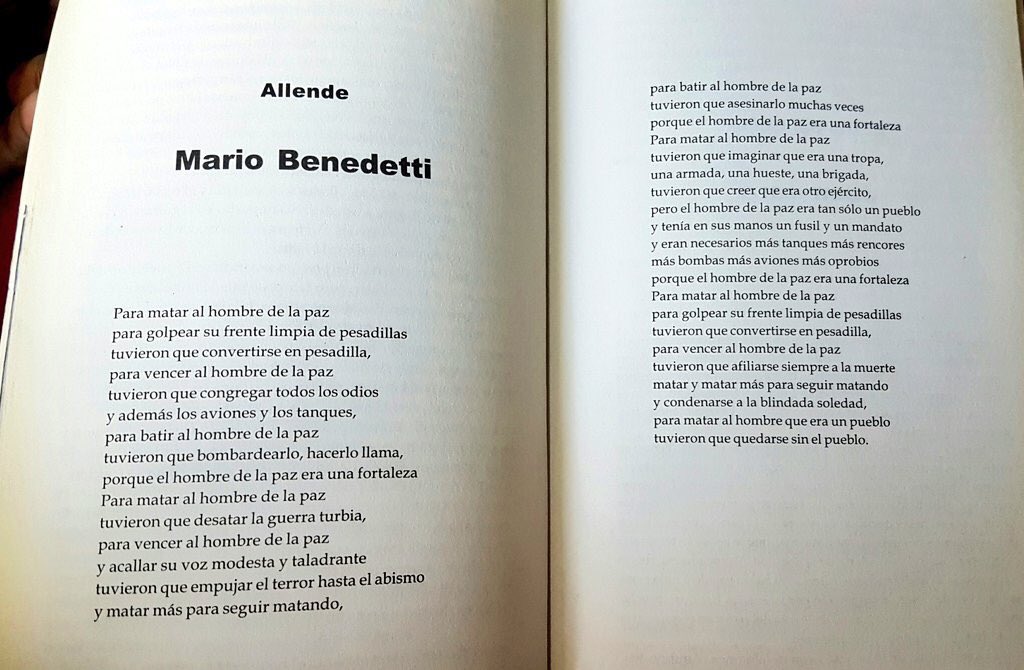 Allende

Mario Benedetti

Para matar al hombre de la paz
para golpear su frente limpia de pesadillas
tuvieron que convertirse en pesadilla,
para vencer al hombre de la paz
tuvieron que congregar todos los odios
y además los aviones y los tanques,
para batir al hombre de la paz
tuvieron que bombardearlo, hacerlo llama,
porque el hombre de la paz era una fortaleza
Para matar al hombre de la paz
tuvieron que desatar la guerra turbia,
para vencer al hombre de la paz
y acallar su voz modesta y taladrante
tuvieron que empujar el terror hasta el abismo
y matar más para seguir matando,

para batir al hombre de la paz
tuvieron que asesinarlo muchas veces
porque el hombre de la paz era una fortaleza
Para matar al hombre de la paz
tuvieron que imaginar que era una tropa,
una armada, una hueste, una brigada,
tuvieron que creer que era otro ejército,
pero el hombre de la paz era tan sólo un pueblo
y tenía en sus manos un fusil y un mandato
y eran necesarios más tanques más rencores
más bombas más aviones más oprobios
porque el hombre de la paz era una fortaleza
Para matar al hombre de la paz
para golpear su frente limpia de pesadillas
tuvieron que convertirse en pesadilla,
para vencer al hombre de la paz
tuvieron que afiliarse siempre a la muerte
matar y matar más para seguir matando
y condenarse a la blindada soledad,
para matar al hombre que era un pueblo
tuvieron que quedarse sin el pueblo.